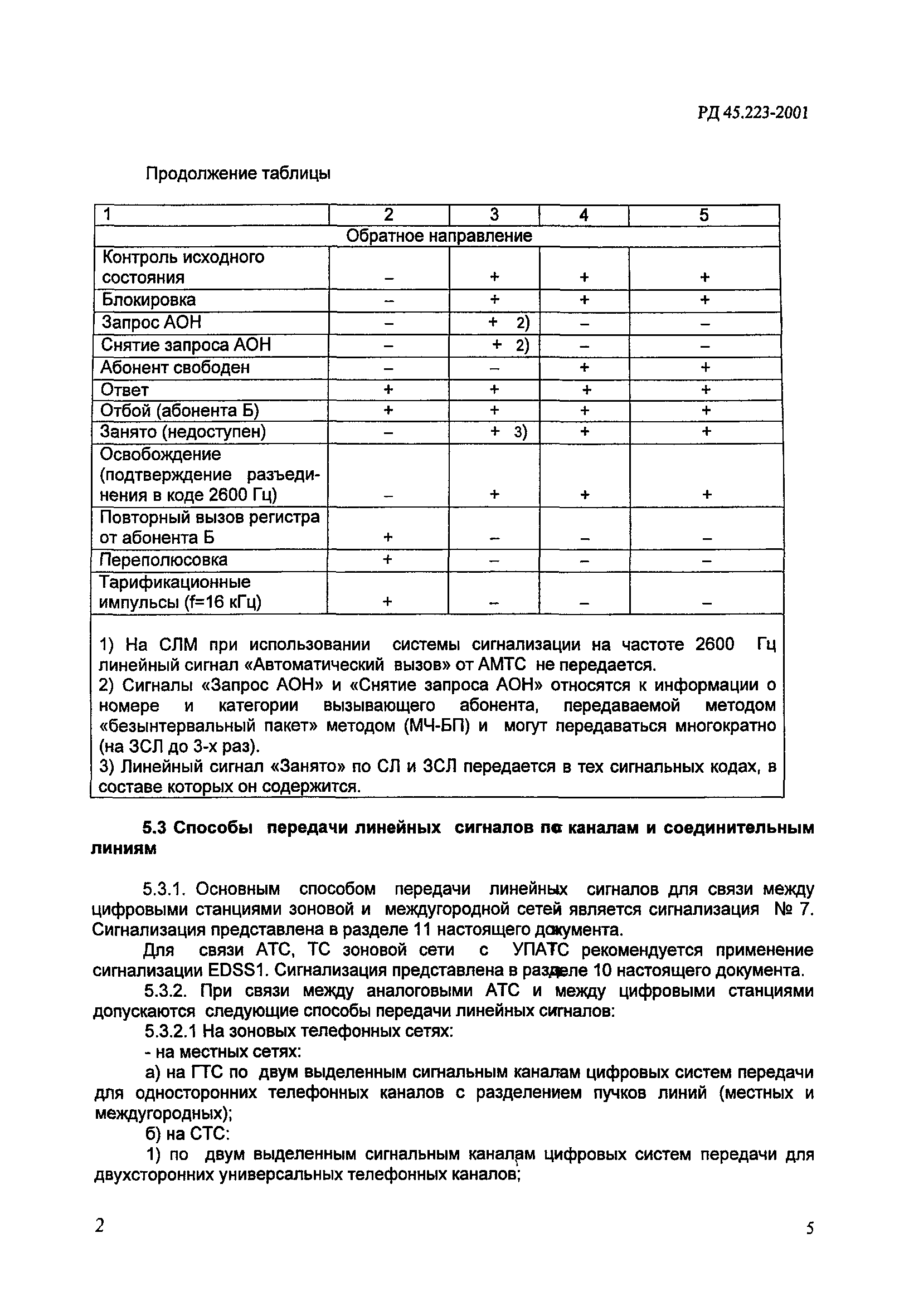 РД 45.223-2001

Продолжение таблицы

| 1 | 2 | 3 | 4 | 5 |
|---|---|---|---|---|
| Обратное направление | | | | |
| Контроль исходного состояния | – | + | + | + |
| Блокировка | – | + | + | + |
| Запрос АОН | – | + 2) | – | – |
| Снятие запроса АОН | – | + 2) | – | – |
| Абонент свободен | – | – | + | + |
| Ответ | + | + | + | + |
| Отбой (абонента Б) | + | + | + | + |
| Занято (недоступен) | – | + 3) | + | + |
| Освобождение (подтверждение разъединения в коде 2600 Гц) | – | + | + | + |
| Повторный вызов регистра от абонента Б | + | – | – | – |
| Переполюсовка | + | – | – | – |
| Тарификационные импульсы (f=16 кГц) | + | – | – | – |

1) На СЛМ при использовании системы сигнализации на частоте 2600 Гц линейный сигнал «Автоматический вызов» от АМТС не передается.
2) Сигналы «Запрос АОН» и «Снятие запроса АОН» относятся к информации о номере и категории вызывающего абонента, передаваемой методом «безынтервальный пакет» методом (МЧ-БП) и могут передаваться многократно (на ЗСЛ до 3-х раз).
3) Линейный сигнал «Занято» по СЛ и ЗСЛ передается в тех сигнальных кодах, в составе которых он содержится.

5.3 Способы передачи линейных сигналов по каналам и соединительным линиям

5.3.1. Основным способом передачи линейных сигналов для связи между цифровыми станциями зоновой и междугородной сетей является сигнализация № 7. Сигнализация представлена в разделе 11 настоящего документа.

Для связи АТС, ТС зоновой сети с УПАТС рекомендуется применение сигнализации EDSS1. Сигнализация представлена в разделе 10 настоящего документа.

5.3.2. При связи между аналоговыми АТС и между цифровыми станциями допускаются следующие способы передачи линейных сигналов:

5.3.2.1 На зоновых телефонных сетях:

- на местных сетях:

а) на ГТС по двум выделенным сигнальным каналам цифровых систем передачи для односторонних телефонных каналов с разделением пучков линий (местных и междугородных);

б) на СТС:

1) по двум выделенным сигнальным каналам цифровых систем передачи для двухсторонних универсальных телефонных каналов;

2

5